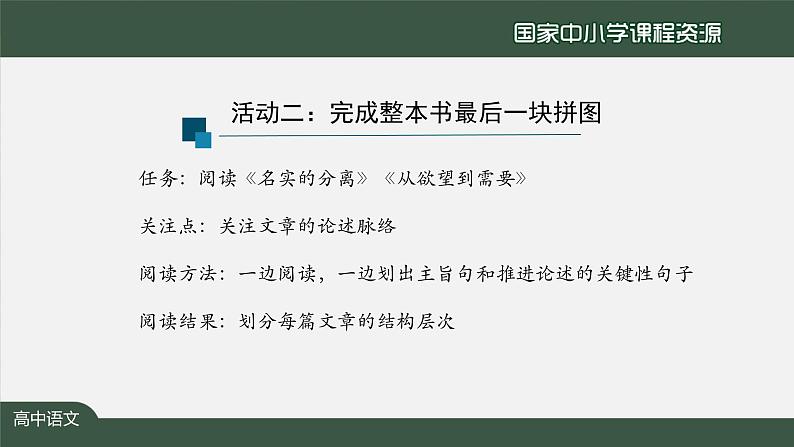 国家中小学课程资源

活动二：完成整本书最后一块拼图

任务：阅读《名实的分离》《从欲望到需要》

关注点：关注文章的论述脉络

阅读方法：一边阅读，一边划出主旨句和推进论述的关键性句子

阅读结果：划分每篇文章的结构层次

高中语文